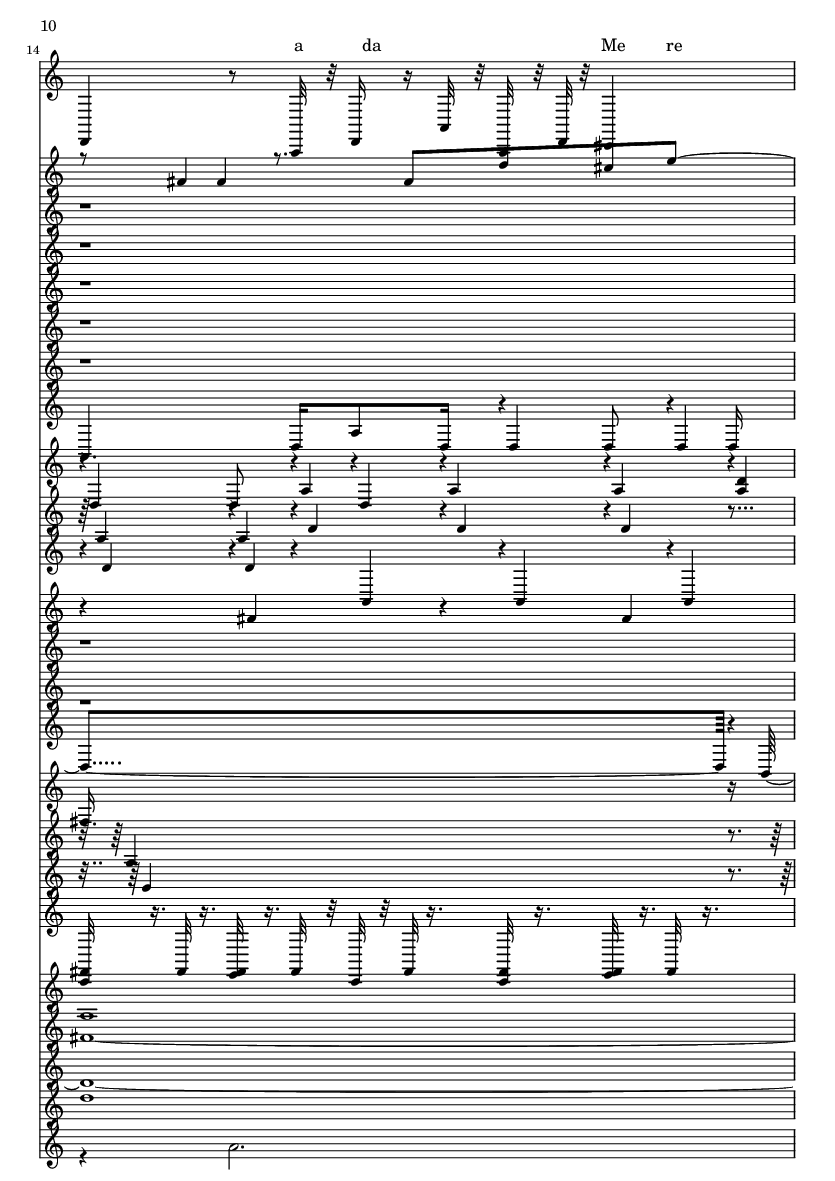 10

14

a da Me re